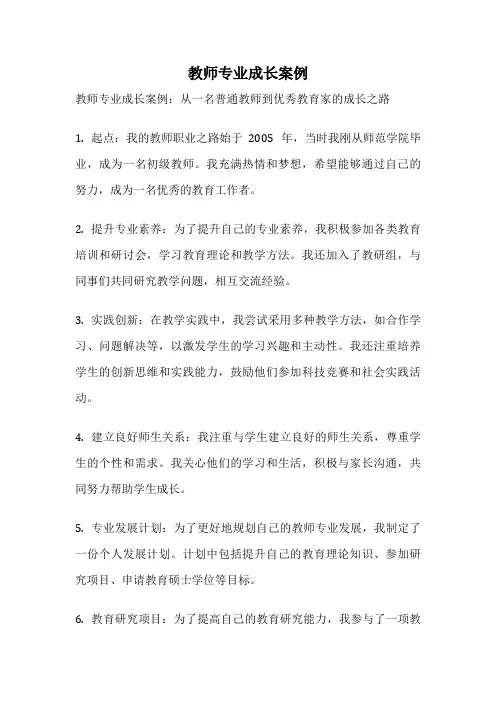 教师专业成长案例

教师专业成长案例：从一名普通教师到优秀教育家的成长之路

1. 起点：我的教师职业之路始于 2005 年，当时我刚从师范学院毕业，成为一名初级教师。我充满热情和梦想，希望能够通过自己的努力，成为一名优秀的教育工作者。

2. 提升专业素养：为了提升自己的专业素养，我积极参加各类教育培训和研讨会，学习教育理论和教学方法。我还加入了教研组，与同事们共同研究教学问题，相互交流经验。

3. 实践创新：在教学实践中，我尝试采用多种教学方法，如合作学习、问题解决等，以激发学生的学习兴趣和主动性。我还注重培养学生的创新思维和实践能力，鼓励他们参加科技竞赛和社会实践活动。

4. 建立良好师生关系：我注重与学生建立良好的师生关系，尊重学生的个性和需求。我关心他们的学习和生活，积极与家长沟通，共同努力帮助学生成长。

5. 专业发展计划：为了更好地规划自己的教师专业发展，我制定了一份个人发展计划。计划中包括提升自己的教育理论知识、参加研究项目、申请教育硕士学位等目标。

6. 教育研究项目：为了提高自己的教育研究能力，我参与了一项教